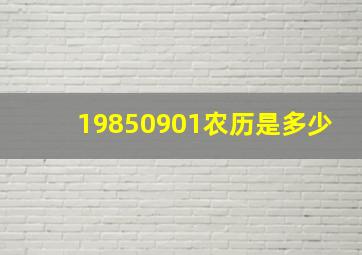 19850901农历是多少